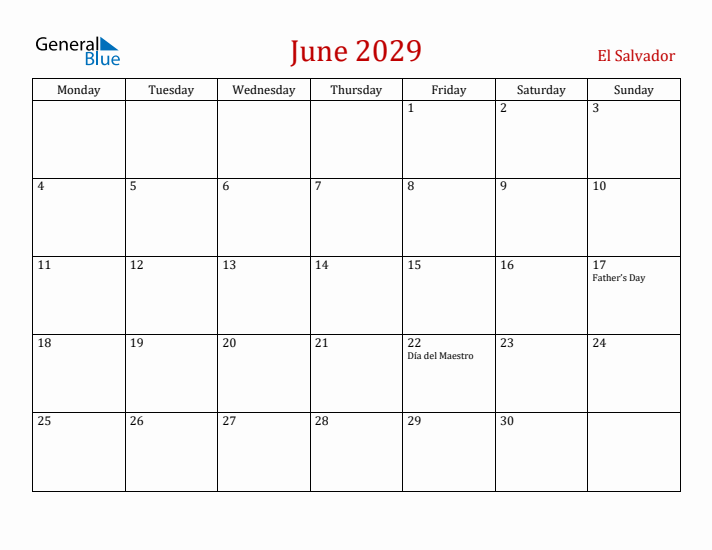 General Blue

June 2029

El Salvador

| Monday | Tuesday | Wednesday | Thursday | Friday | Saturday | Sunday |
|---|---|---|---|---|---|---|
| | | | | 1 | 2 | 3 |
| 4 | 5 | 6 | 7 | 8 | 9 | 10 |
| 11 | 12 | 13 | 14 | 15 | 16 | 17 Father's Day |
| 18 | 19 | 20 | 21 | 22 Día del Maestro | 23 | 24 |
| 25 | 26 | 27 | 28 | 29 | 30 | |